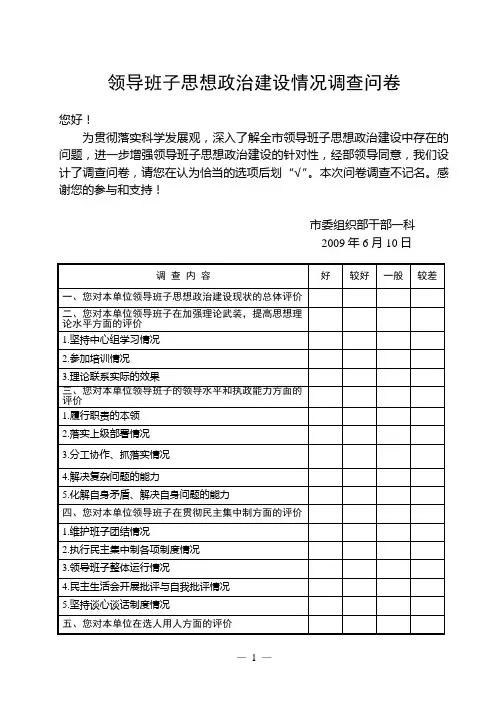 领导班子思想政治建设情况调查问卷

您好！

为贯彻落实科学发展观，深入了解全市领导班子思想政治建设中存在的问题，进一步增强领导班子思想政治建设的针对性，经部领导同意，我们设计了调查问卷，请您在认为恰当的选项后划“√”。本次问卷调查不记名。感谢您的参与和支持！

市委组织部干部一科
2009 年 6 月 10 日

| 调 查 内 容 | 好 | 较好 | 一般 | 较差 |
|---|---|---|---|---|
| 一、您对本单位领导班子思想政治建设现状的总体评价 | | | | |
| 二、您对本单位领导班子在加强理论武装，提高思想理论水平方面的评价 | | | | |
| 1.坚持中心组学习情况 | | | | |
| 2.参加培训情况 | | | | |
| 3.理论联系实际的效果 | | | | |
| 三、您对本单位领导班子的领导水平和执政能力方面的评价 | | | | |
| 1.履行职责的本领 | | | | |
| 2.落实上级部署情况 | | | | |
| 3.分工协作、抓落实情况 | | | | |
| 4.解决复杂问题的能力 | | | | |
| 5.化解自身矛盾、解决自身问题的能力 | | | | |
| 四、您对本单位领导班子在贯彻民主集中制方面的评价 | | | | |
| 1.维护班子团结情况 | | | | |
| 2.执行民主集中制各项制度情况 | | | | |
| 3.领导班子整体运行情况 | | | | |
| 4.民主生活会开展批评与自我批评情况 | | | | |
| 5.坚持谈心谈话制度情况 | | | | |
| 五、您对本单位在选人用人方面的评价 | | | | |

— 1 —